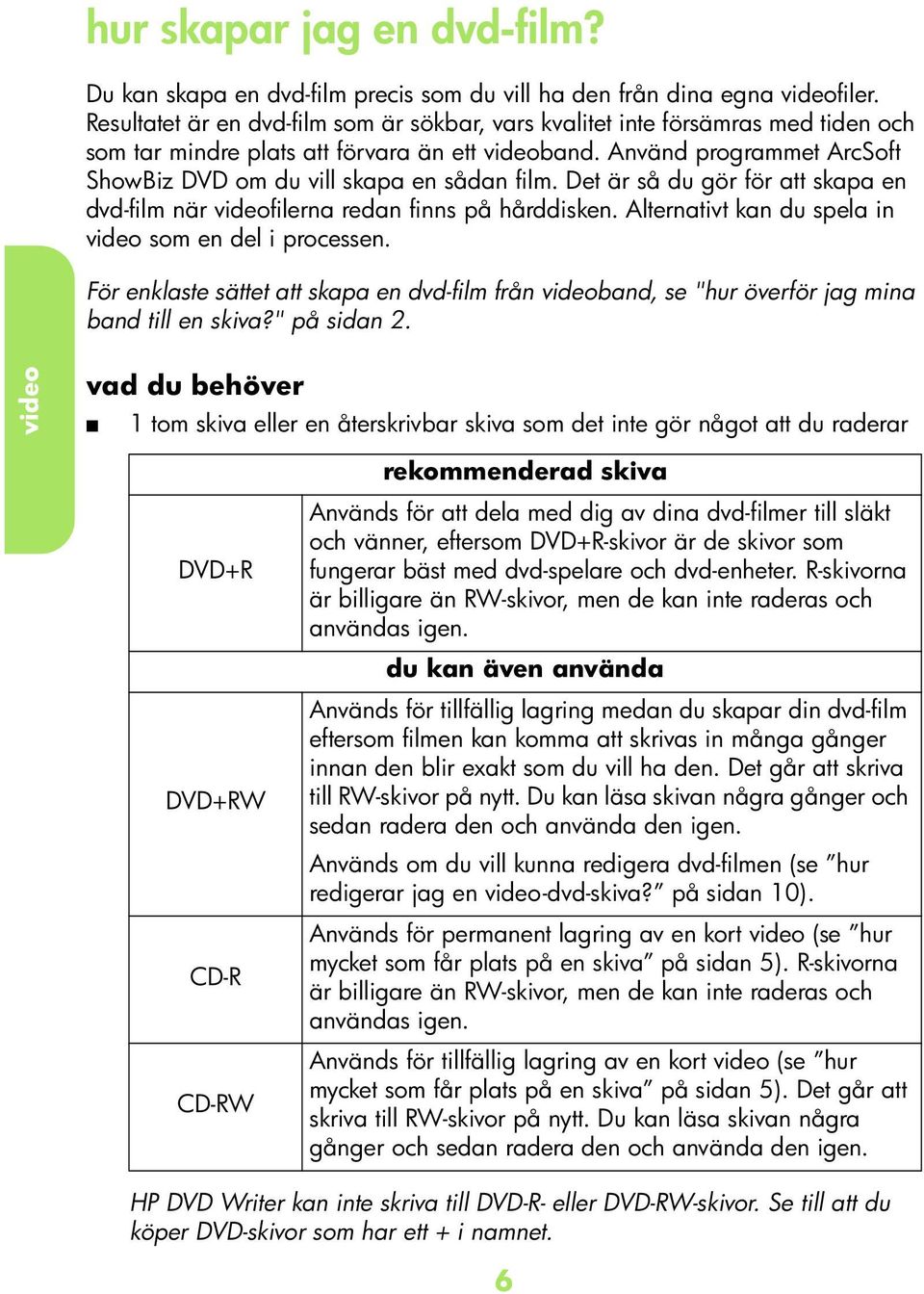 hur skapar jag en dvd-film?

Du kan skapa en dvd-film precis som du vill ha den från dina egna videofiler. Resultatet är en dvd-film som är sökbar, vars kvalitet inte försämras med tiden och som tar mindre plats att förvara än ett videoband. Använd programmet ArcSoft ShowBiz DVD om du vill skapa en sådan film. Det är så du gör för att skapa en dvd-film när videofilerna redan finns på hårddisken. Alternativt kan du spela in video som en del i processen.

För enklaste sättet att skapa en dvd-film från videoband, se "hur överför jag mina band till en skiva?" på sidan 2.

video

vad du behöver

■ 1 tom skiva eller en återskrivbar skiva som det inte gör något att du raderar

| rekommenderad skiva | |
|---|---|
| DVD+R | Används för att dela med dig av dina dvd-filmer till släkt och vänner, eftersom DVD+R-skivor är de skivor som fungerar bäst med dvd-spelare och dvd-enheter. R-skivorna är billigare än RW-skivor, men de kan inte raderas och användas igen. |
| du kan även använda | |
| DVD+RW | Används för tillfällig lagring medan du skapar din dvd-film eftersom filmen kan komma att skrivas in många gånger innan den blir exakt som du vill ha den. Det går att skriva till RW-skivor på nytt. Du kan läsa skivan några gånger och sedan radera den och använda den igen. Används om du vill kunna redigera dvd-filmen (se ”hur redigerar jag en video-dvd-skiva?” på sidan 10). |
| CD-R | Används för permanent lagring av en kort video (se ”hur mycket som får plats på en skiva” på sidan 5). R-skivorna är billigare än RW-skivor, men de kan inte raderas och användas igen. |
| CD-RW | Används för tillfällig lagring av en kort video (se ”hur mycket som får plats på en skiva” på sidan 5). Det går att skriva till RW-skivor på nytt. Du kan läsa skivan några gånger och sedan radera den och använda den igen. |

HP DVD Writer kan inte skriva till DVD-R- eller DVD-RW-skivor. Se till att du köper DVD-skivor som har ett + i namnet.

6